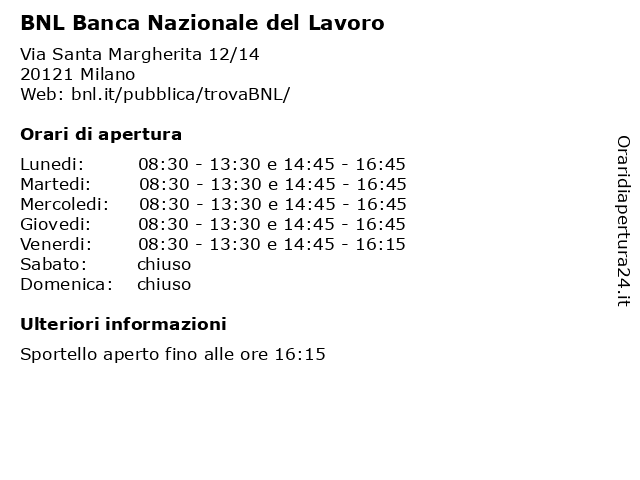 BNL Banca Nazionale del Lavoro

Via Santa Margherita 12/14
20121 Milano
Web: bnl.it/pubblica/trovaBNL/

Orari di apertura

| | |
|---|---|
| Lunedi: | 08:30 - 13:30 e 14:45 - 16:45 |
| Martedi: | 08:30 - 13:30 e 14:45 - 16:45 |
| Mercoledi: | 08:30 - 13:30 e 14:45 - 16:45 |
| Giovedi: | 08:30 - 13:30 e 14:45 - 16:45 |
| Venerdi: | 08:30 - 13:30 e 14:45 - 16:15 |
| Sabato: | chiuso |
| Domenica: | chiuso |

Ulteriori informazioni

Sportello aperto fino alle ore 16:15

Oraridiapertura24.it